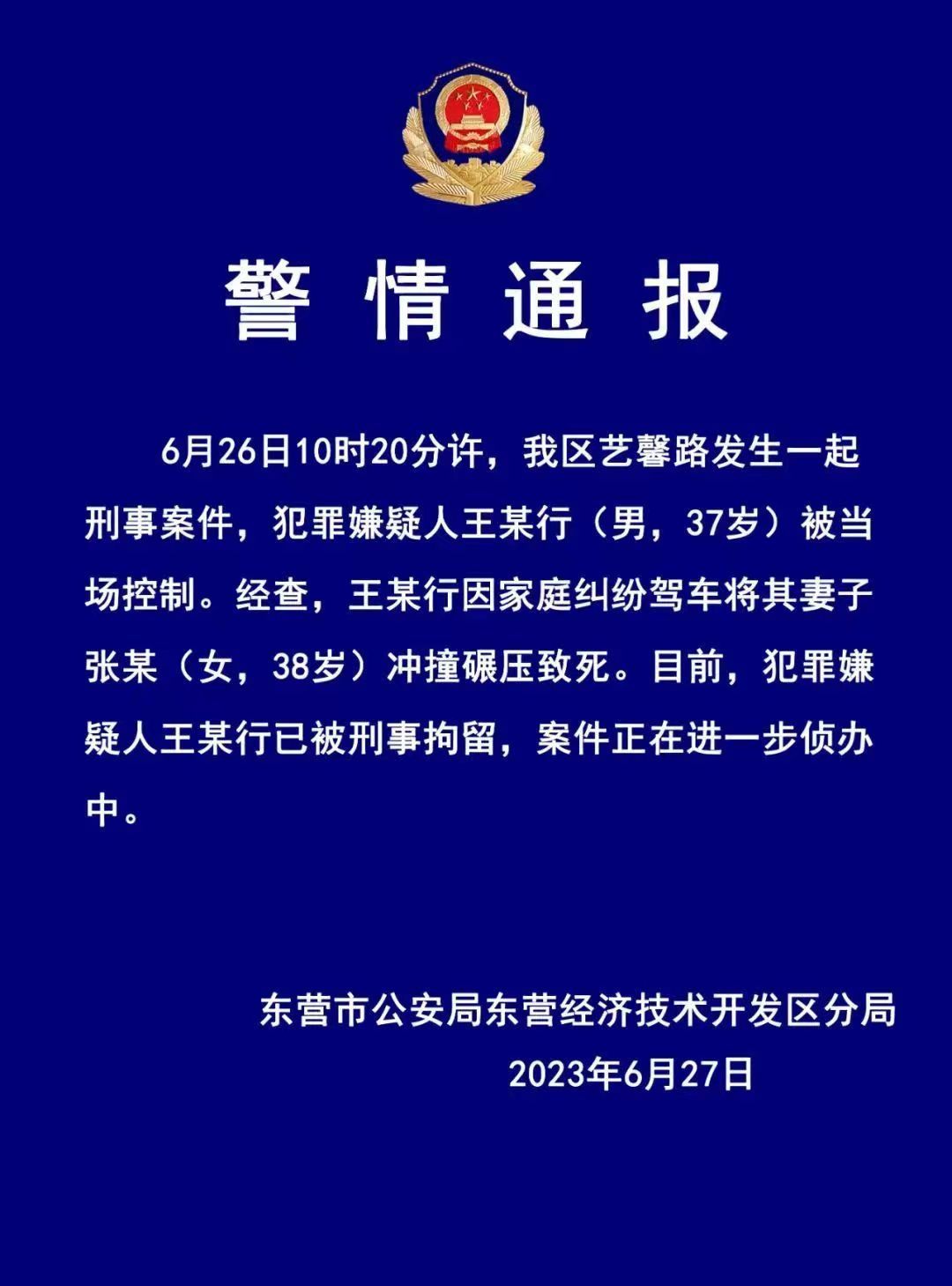 警情通报

6月26日10时20分许，我区艺馨路发生一起刑事案件，犯罪嫌疑人王某行（男，37岁）被当场控制。经查，王某行因家庭纠纷驾车将其妻子张某（女，38岁）冲撞碾压致死。目前，犯罪嫌疑人王某行已被刑事拘留，案件正在进一步侦办中。

东营市公安局东营经济技术开发区分局
2023年6月27日